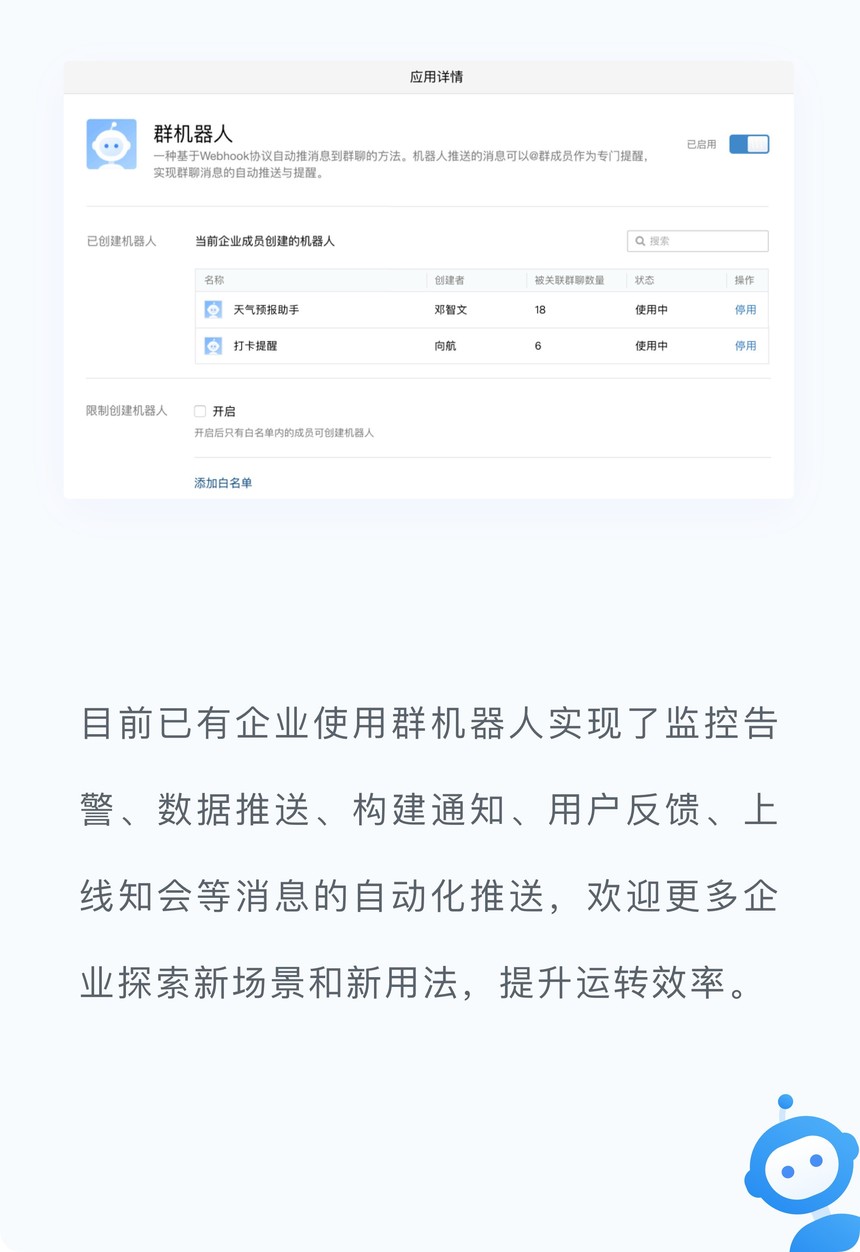 应用详情

群机器人

一种基于Webhook协议自动推消息到群聊的方法。机器人推送的消息可以@群成员作为专门提醒，实现群聊消息的自动推送与提醒。

已启用

已创建机器人

当前企业成员创建的机器人

搜索

| 名称 | 创建者 | 被关联群聊数量 | 状态 | 操作 |
|---|---|---|---|---|
| 天气预报助手 | 邓智文 | 18 | 使用中 | 停用 |
| 打卡提醒 | 向航 | 6 | 使用中 | 停用 |

限制创建机器人

开启

开启后只有白名单内的成员可创建机器人

添加白名单

目前已有企业使用群机器人实现了监控告警、数据推送、构建通知、用户反馈、上线知会等消息的自动化推送，欢迎更多企业探索新场景和新用法，提升运转效率。